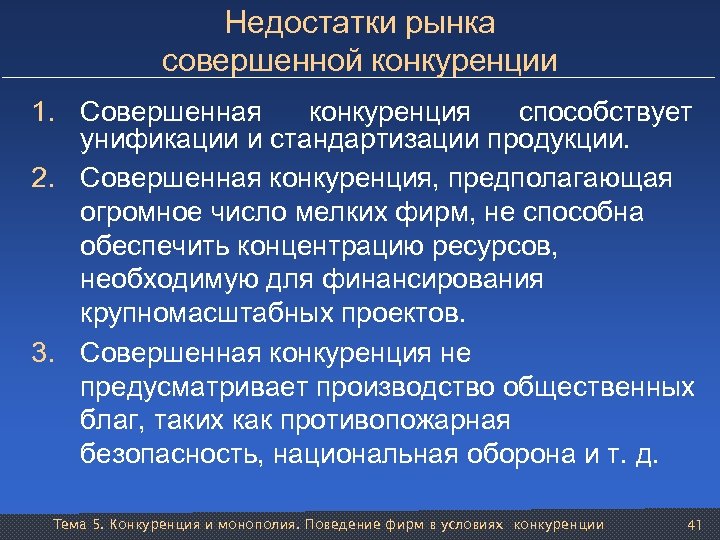 Недостатки рынка совершенной конкуренции

1. Совершенная конкуренция способствует унификации и стандартизации продукции.
2. Совершенная конкуренция, предполагающая огромное число мелких фирм, не способна обеспечить концентрацию ресурсов, необходимую для финансирования крупномасштабных проектов.
3. Совершенная конкуренция не предусматривает производство общественных благ, таких как противопожарная безопасность, национальная оборона и т. д.

Тема 5. Конкуренция и монополия. Поведение фирм в условиях конкуренции 41